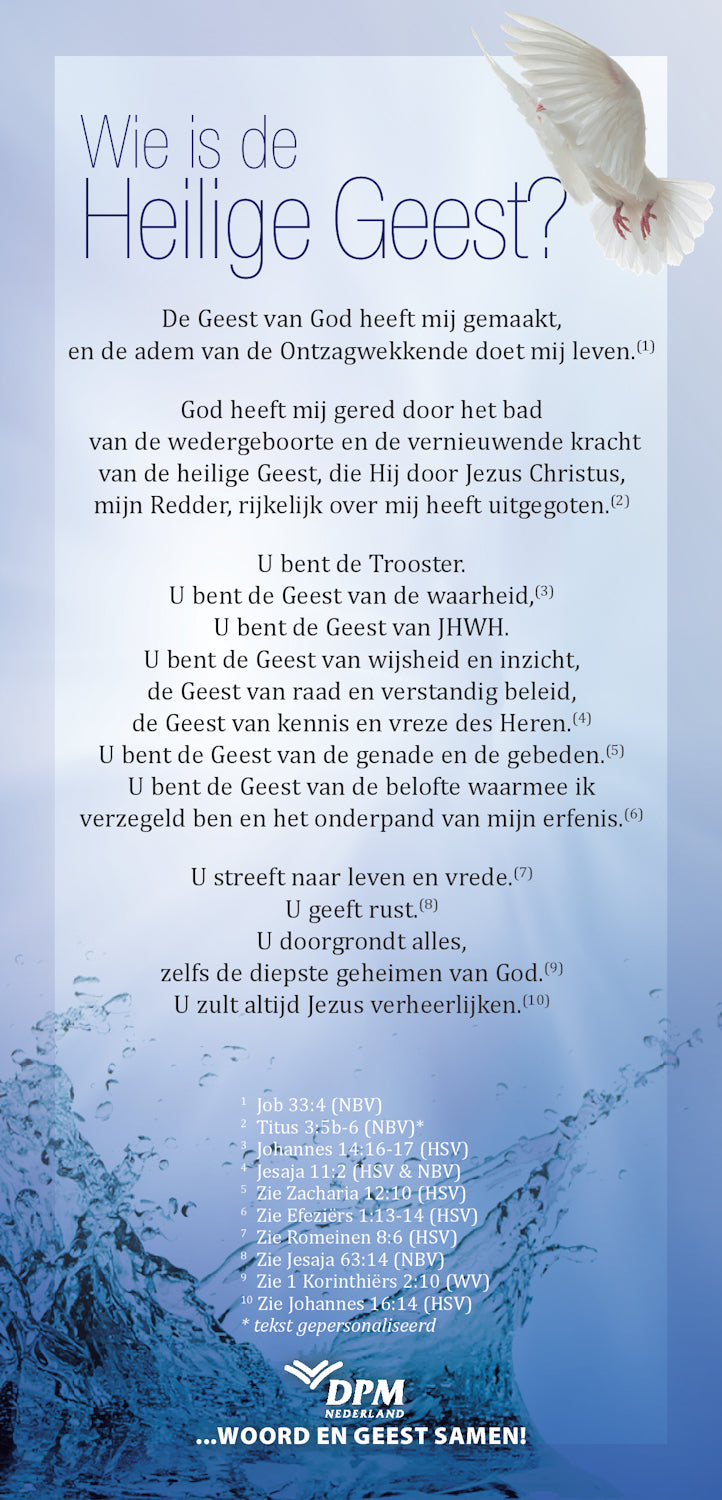 Wie is de
Heilige Geest?

De Geest van God heeft mij gemaakt, en de adem van de Ontzagwekkende doet mij leven.$^{(1)}$

God heeft mij gered door het bad van de wedergeboorte en de vernieuwende kracht van de heilige Geest, die Hij door Jezus Christus, mijn Redder, rijkelijk over mij heeft uitgegoten.$^{(2)}$

U bent de Trooster.
U bent de Geest van de waarheid,$^{(3)}$
U bent de Geest van JHWH.
U bent de Geest van wijsheid en inzicht,
de Geest van raad en verstandig beleid,
de Geest van kennis en vreze des Heren.$^{(4)}$
U bent de Geest van de genade en de gebeden.$^{(5)}$
U bent de Geest van de belofte waarmee ik verzegeld ben en het onderpand van mijn erfenis.$^{(6)}$

U streeft naar leven en vrede.$^{(7)}$
U geeft rust.$^{(8)}$
U doorgrondt alles,
zelfs de diepste geheimen van God.$^{(9)}$
U zult altijd Jezus verheerlijken.$^{(10)}$

$^{1}$ Job 33:4 (NBV)
$^{2}$ Titus 3:5b-6 (NBV)*
$^{3}$ Johannes 14:16-17 (HSV)
$^{4}$ Jesaja 11:2 (HSV & NBV)
$^{5}$ Zie Zacharia 12:10 (HSV)
$^{6}$ Zie Efeziërs 1:13-14 (HSV)
$^{7}$ Zie Romeinen 8:6 (HSV)
$^{8}$ Zie Jesaja 63:14 (NBV)
$^{9}$ Zie 1 Korinthiërs 2:10 (WV)
$^{10}$ Zie Johannes 16:14 (HSV)
* tekst gepersonaliseerd

DPM
NEDERLAND
...WOORD EN GEEST SAMEN!